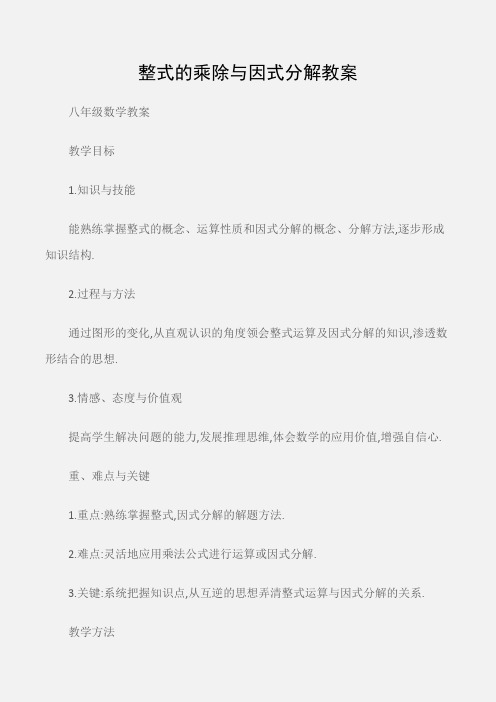 整式的乘除与因式分解教案

八年级数学教案

教学目标

1.知识与技能

能熟练掌握整式的概念、运算性质和因式分解的概念、分解方法,逐步形成知识结构.

2.过程与方法

通过图形的变化,从直观认识的角度领会整式运算及因式分解的知识,渗透数形结合的思想.

3.情感、态度与价值观

提高学生解决问题的能力,发展推理思维,体会数学的应用价值,增强自信心.

重、难点与关键

1.重点:熟练掌握整式,因式分解的解题方法.

2.难点:灵活地应用乘法公式进行运算或因式分解.

3.关键:系统把握知识点,从互逆的思想弄清整式运算与因式分解的关系.

教学方法